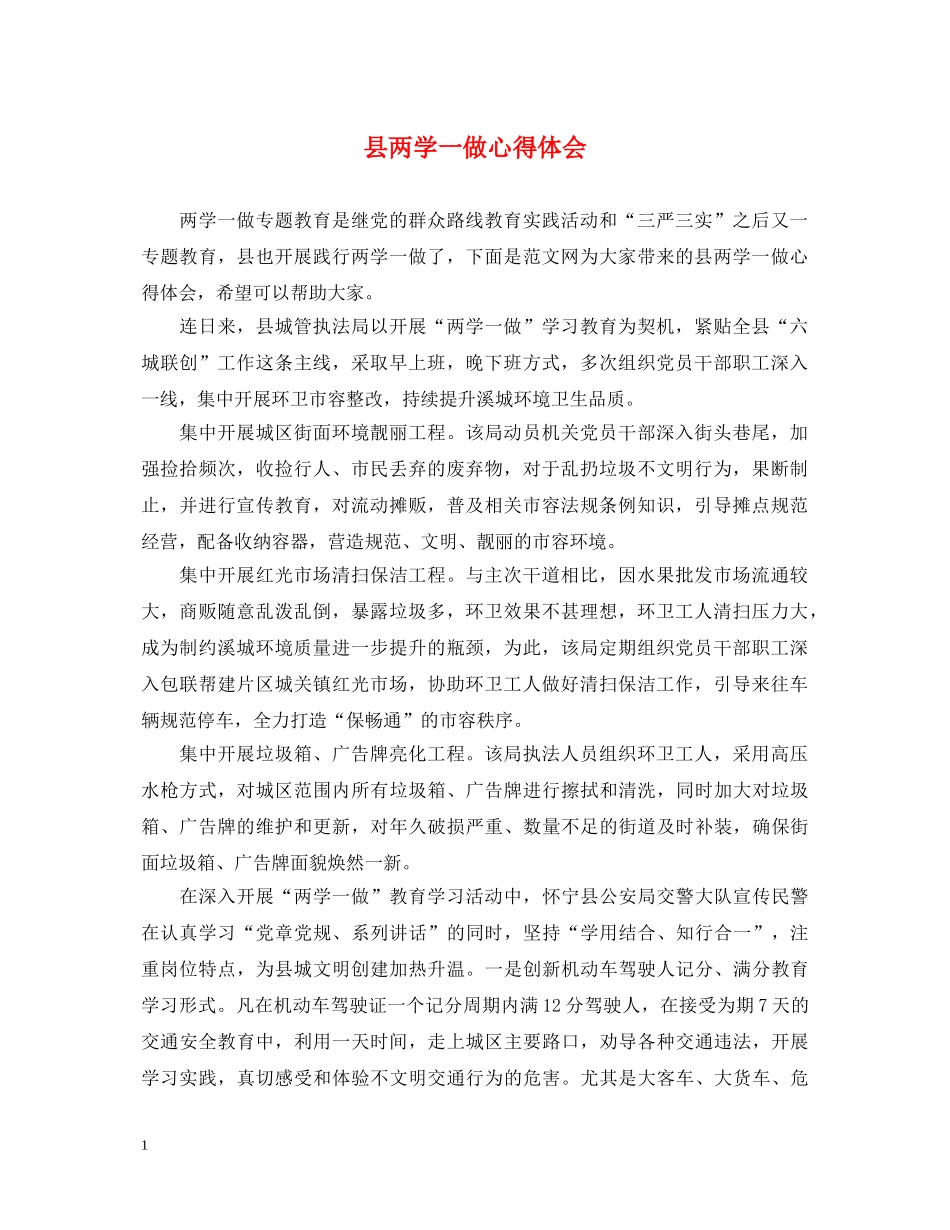 县两学一做心得体会

两学一做专题教育是继党的群众路线教育实践活动和“三严三实”之后又一专题教育，县也开展践行两学一做了，下面是范文网为大家带来的县两学一做心得体会，希望可以帮助大家。

连日来，县城管执法局以开展“两学一做”学习教育为契机，紧贴全县“六城联创”工作这条主线，采取早上班，晚下班方式，多次组织党员干部职工深入一线，集中开展环卫市容整改，持续提升溪城环境卫生品质。

集中开展城区街面环境靓丽工程。该局动员机关党员干部深入街头巷尾，加强捡拾频次，收捡行人、市民丢弃的废弃物，对于乱扔垃圾不文明行为，果断制止，并进行宣传教育，对流动摊贩，普及相关市容法规条例知识，引导摊点规范经营，配备收纳容器，营造规范、文明、靓丽的市容环境。

集中开展红光市场清扫保洁工程。与主次干道相比，因水果批发市场流通较大，商贩随意乱泼乱倒，暴露垃圾多，环卫效果不甚理想，环卫工人清扫压力大，成为制约溪城环境质量进一步提升的瓶颈，为此，该局定期组织党员干部职工深入包联帮建片区城关镇红光市场，协助环卫工人做好清扫保洁工作，引导来往车辆规范停车，全力打造“保畅通”的市容秩序。

集中开展垃圾箱、广告牌亮化工程。该局执法人员组织环卫工人，采用高压水枪方式，对城区范围内所有垃圾箱、广告牌进行擦拭和清洗，同时加大对垃圾箱、广告牌的维护和更新，对年久破损严重、数量不足的街道及时补装，确保街面垃圾箱、广告牌面貌焕然一新。

在深入开展“两学一做”教育学习活动中，怀宁县公安局交警大队宣传民警在认真学习“党章党规、系列讲话”的同时，坚持“学用结合、知行合一”，注重岗位特点，为县城文明创建加热升温。一是创新机动车驾驶人记分、满分教育学习形式。凡在机动车驾驶证一个记分周期内满12分驾驶人，在接受为期7天的交通安全教育中，利用一天时间，走上城区主要路口，劝导各种交通违法，开展学习实践，真切感受和体验不文明交通行为的危害。尤其是大客车、大货车、危

1